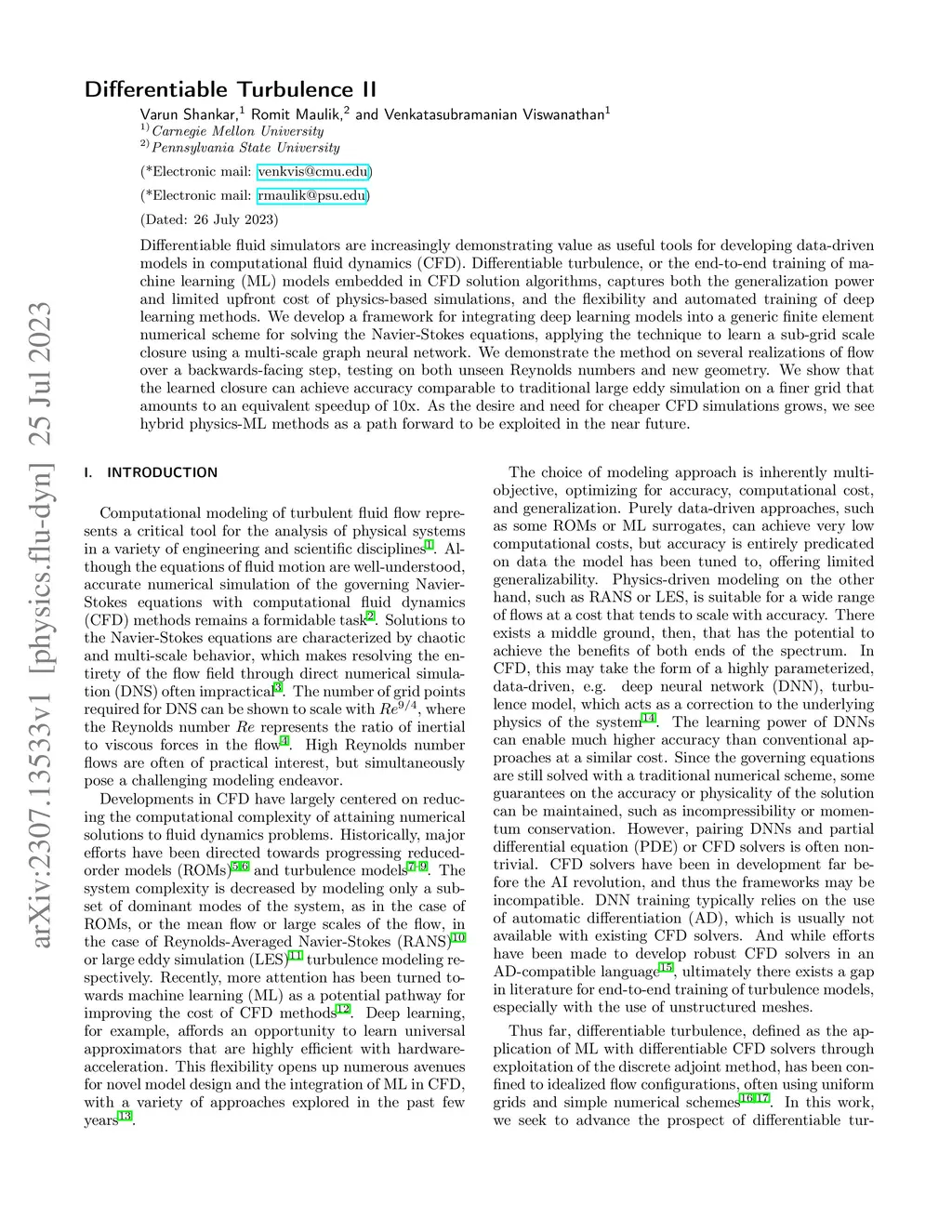 arXiv:2307.13533v1 [physics.flu-dyn] 25 Jul 2023

Differentiable Turbulence II

Varun Shankar,$^1$ Romit Maulik,$^2$ and Venkatasubramanian Viswanathan$^1$
$^{1)}$Carnegie Mellon University
$^{2)}$Pennsylvania State University

(*Electronic mail: venkvis@cmu.edu)

(*Electronic mail: rmaulik@psu.edu)

(Dated: 26 July 2023)

Differentiable fluid simulators are increasingly demonstrating value as useful tools for developing data-driven models in computational fluid dynamics (CFD). Differentiable turbulence, or the end-to-end training of machine learning (ML) models embedded in CFD solution algorithms, captures both the generalization power and limited upfront cost of physics-based simulations, and the flexibility and automated training of deep learning methods. We develop a framework for integrating deep learning models into a generic finite element numerical scheme for solving the Navier-Stokes equations, applying the technique to learn a sub-grid scale closure using a multi-scale graph neural network. We demonstrate the method on several realizations of flow over a backwards-facing step, testing on both unseen Reynolds numbers and new geometry. We show that the learned closure can achieve accuracy comparable to traditional large eddy simulation on a finer grid that amounts to an equivalent speedup of 10x. As the desire and need for cheaper CFD simulations grows, we see hybrid physics-ML methods as a path forward to be exploited in the near future.

I. INTRODUCTION

Computational modeling of turbulent fluid flow represents a critical tool for the analysis of physical systems in a variety of engineering and scientific disciplines$^1$. Although the equations of fluid motion are well-understood, accurate numerical simulation of the governing Navier-Stokes equations with computational fluid dynamics (CFD) methods remains a formidable task$^2$. Solutions to the Navier-Stokes equations are characterized by chaotic and multi-scale behavior, which makes resolving the entirety of the flow field through direct numerical simulation (DNS) often impractical$^3$. The number of grid points required for DNS can be shown to scale with $Re^{9/4}$, where the Reynolds number $Re$ represents the ratio of inertial to viscous forces in the flow$^4$. High Reynolds number flows are often of practical interest, but simultaneously pose a challenging modeling endeavor.

Developments in CFD have largely centered on reducing the computational complexity of attaining numerical solutions to fluid dynamics problems. Historically, major efforts have been directed towards progressing reduced-order models (ROMs)$^{5,6}$ and turbulence models$^{7-9}$. The system complexity is decreased by modeling only a subset of dominant modes of the system, as in the case of ROMs, or the mean flow or large scales of the flow, in the case of Reynolds-Averaged Navier-Stokes (RANS)$^{10}$ or large eddy simulation (LES)$^{11}$ turbulence modeling respectively. Recently, more attention has been turned towards machine learning (ML) as a potential pathway for improving the cost of CFD methods$^{12}$. Deep learning, for example, affords an opportunity to learn universal approximators that are highly efficient with hardware-acceleration. This flexibility opens up numerous avenues for novel model design and the integration of ML in CFD, with a variety of approaches explored in the past few years$^{13}$.

The choice of modeling approach is inherently multi-objective, optimizing for accuracy, computational cost, and generalization. Purely data-driven approaches, such as some ROMs or ML surrogates, can achieve very low computational costs, but accuracy is entirely predicated on data the model has been tuned to, offering limited generalizability. Physics-driven modeling on the other hand, such as RANS or LES, is suitable for a wide range of flows at a cost that tends to scale with accuracy. There exists a middle ground, then, that has the potential to achieve the benefits of both ends of the spectrum. In CFD, this may take the form of a highly parameterized, data-driven, e.g. deep neural network (DNN), turbulence model, which acts as a correction to the underlying physics of the system$^{14}$. The learning power of DNNs can enable much higher accuracy than conventional approaches at a similar cost. Since the governing equations are still solved with a traditional numerical scheme, some guarantees on the accuracy or physicality of the solution can be maintained, such as incompressibility or momentum conservation. However, pairing DNNs and partial differential equation (PDE) or CFD solvers is often non-trivial. CFD solvers have been in development far before the AI revolution, and thus the frameworks may be incompatible. DNN training typically relies on the use of automatic differentiation (AD), which is usually not available with existing CFD solvers. And while efforts have been made to develop robust CFD solvers in an AD-compatible language$^{15}$, ultimately there exists a gap in literature for end-to-end training of turbulence models, especially with the use of unstructured meshes.

Thus far, differentiable turbulence, defined as the application of ML with differentiable CFD solvers through exploitation of the discrete adjoint method, has been confined to idealized flow configurations, often using uniform grids and simple numerical schemes$^{16,17}$. In this work, we seek to advance the prospect of differentiable tur-